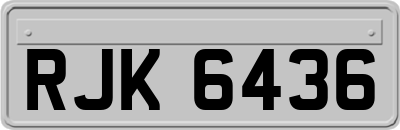 RJK 6436